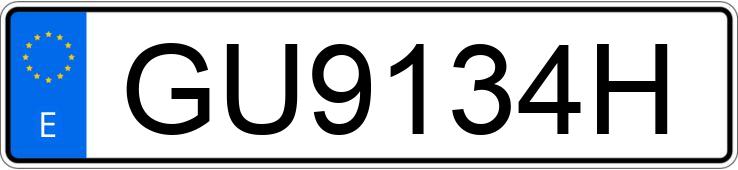 E
GU9134H